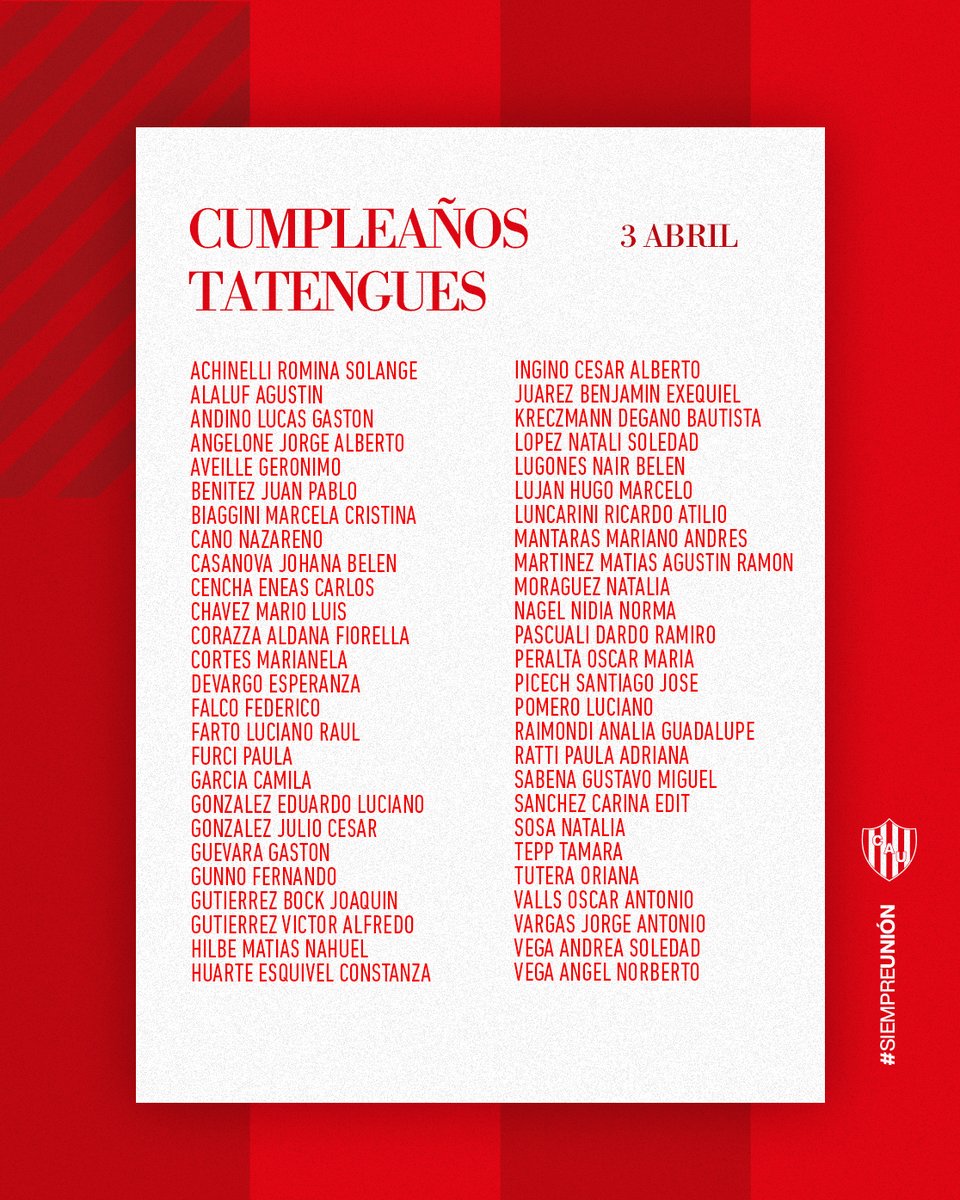 CUMPLEAÑOS TATENGUES

3 ABRIL

ACHINELLI ROMINA SOLANGE
ALALUF AGUSTIN
ANDINO LUCAS GASTON
ANGELONE JORGE ALBERTO
AVEILLE GERONIMO
BENITEZ JUAN PABLO
BIAGGINI MARCELA CRISTINA
CANO NAZARENO
CASANOVA JOHANA BELEN
CENCHA ENEAS CARLOS
CHAVEZ MARIO LUIS
CORAZZA ALDANA FIORELLA
CORTES MARIANELA
DEVARGO ESPERANZA
FALCO FEDERICO
FARTO LUCIANO RAUL
FURCI PAULA
GARCIA CAMILA
GONZALEZ EDUARDO LUCIANO
GONZALEZ JULIO CESAR
GUEVARA GASTON
GUNNO FERNANDO
GUTIERREZ BOCK JOAQUIN
GUTIERREZ VICTOR ALFREDO
HILBE MATIAS NAHUEL
HUARTE ESQUIVEL CONSTANZA

INGINO CESAR ALBERTO
JUAREZ BENJAMIN EXEQUIEL
KRECZMANN DEGANO BAUTISTA
LOPEZ NATALI SOLEDAD
LUGONES NAIR BELEN
LUJAN HUGO MARCELO
LUNCARINI RICARDO ATILIO
MANTARAS MARIANO ANDRES
MARTINEZ MATIAS AGUSTIN RAMON
MORAGUEZ NATALIA
NAGEL NIDIA NORMA
PASCUALI DARDO RAMIRO
PERALTA OSCAR MARIA
PICECH SANTIAGO JOSE
POMERO LUCIANO
RAIMONDI ANALIA GUADALUPE
RATTI PAULA ADRIANA
SABENA GUSTAVO MIGUEL
SANCHEZ CARINA EDIT
SOSA NATALIA
TEPP TAMARA
TUTERA ORIANA
VALLS OSCAR ANTONIO
VARGAS JORGE ANTONIO
VEGA ANDREA SOLEDAD
VEGA ANGEL NORBERTO

CAU

#SIEMPREUNIÓN